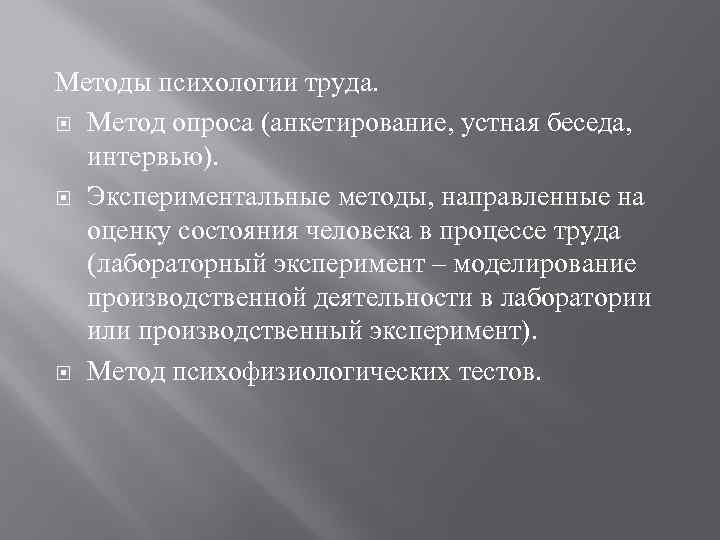 Методы психологии труда.

• Метод опроса (анкетирование, устная беседа, интервью).

• Экспериментальные методы, направленные на оценку состояния человека в процессе труда (лабораторный эксперимент – моделирование производственной деятельности в лаборатории или производственный эксперимент).

• Метод психофизиологических тестов.